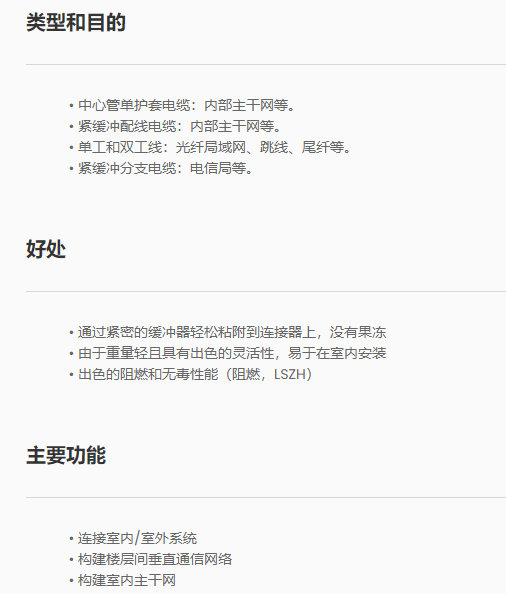 类型和目的

• 中心管单护套电缆：内部主干网等。
• 紧缓冲配线电缆：内部主干网等。
• 单工和双工线：光纤局域网、跳线、尾纤等。
• 紧缓冲分支电缆：电信局等。

好处

• 通过紧密的缓冲器轻松粘附到连接器上，没有果冻
• 由于重量轻且具有出色的灵活性，易于在室内安装
• 出色的阻燃和无毒性能（阻燃，LSZH）

主要功能

• 连接室内/室外系统
• 构建楼层间垂直通信网络
• 构建室内主干网